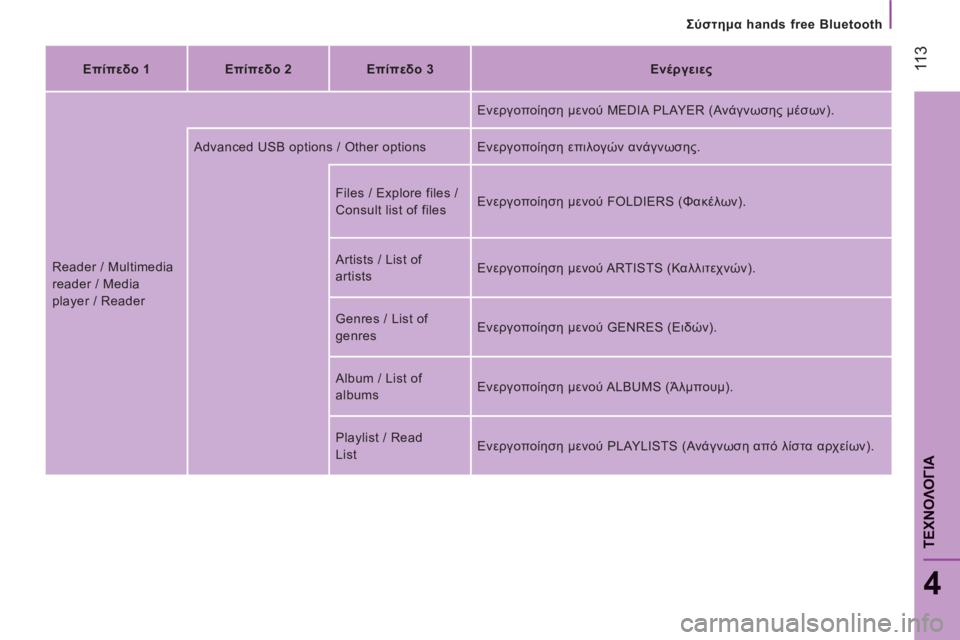 Σύστημα hands free Bluetooth

113

| Επίπεδο 1 | Επίπεδο 2 | Επίπεδο 3 | Ενέργειες |
|---|---|---|---|
| Reader / Multimedia reader / Media player / Reader | | | Ενεργοποίηση μενού MEDIA PLAYER (Ανάγνωσης μέσων). |
| | Advanced USB options / Other options | | Ενεργοποίηση επιλογών ανάγνωσης. |
| | | Files / Explore files / Consult list of files | Ενεργοποίηση μενού FOLDIERS (Φακέλων). |
| | | Artists / List of artists | Ενεργοποίηση μενού ARTISTS (Καλλιτεχνών). |
| | | Genres / List of genres | Ενεργοποίηση μενού GENRES (Ειδών). |
| | | Album / List of albums | Ενεργοποίηση μενού ALBUMS (Άλμπουμ). |
| | | Playlist / Read List | Ενεργοποίηση μενού PLAYLISTS (Ανάγνωση από λίστα αρχείων). |

ΤΕΧΝΟΛΟΓΙΑ

4

carmanualsonline.info